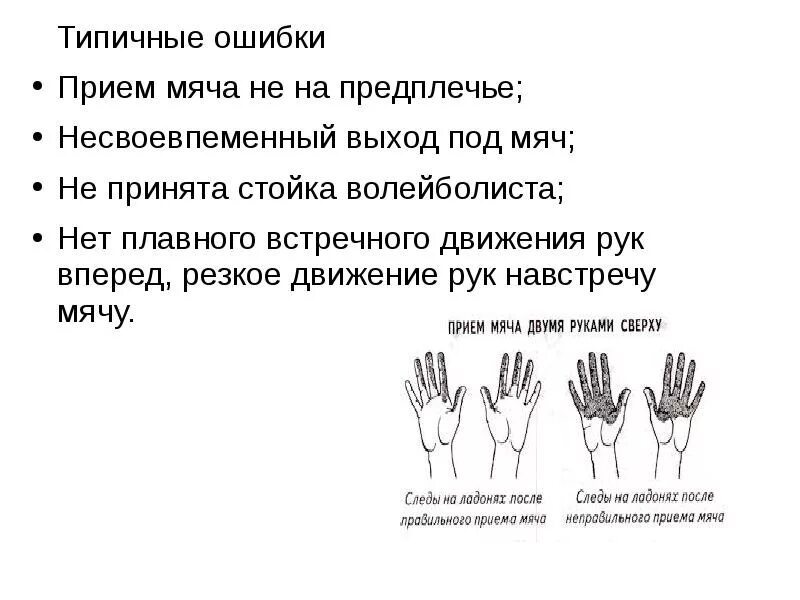 Типичные ошибки

• Прием мяча не на предплечье;
• Несвоевпеменный выход под мяч;
• Не принята стойка волейболиста;
• Нет плавного встречного движения рук вперед, резкое движение рук навстречу мячу.

ПРИЕМ МЯЧА ДВУМЯ РУКАМИ СВЕРХУ

Следы на ладонях после правильного приема мяча

Следы на ладонях после неправильного приема мяча